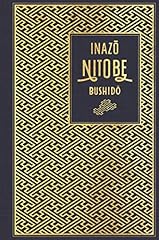 INAZŌ
NITOBE
BUSHIDŌ